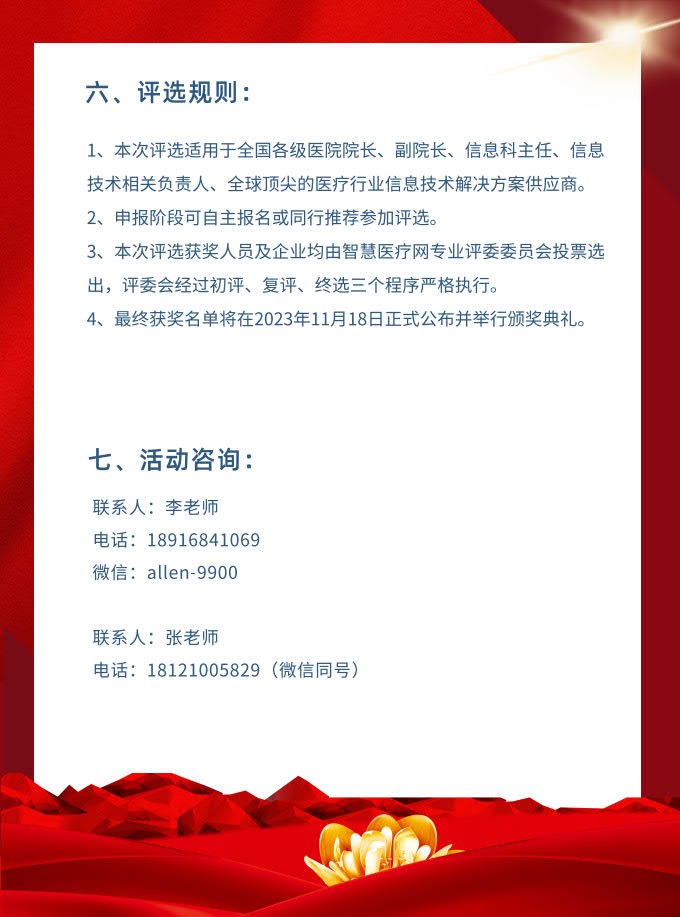 六、评选规则：

1、本次评选适用于全国各级医院院长、副院长、信息科主任、信息技术相关负责人、全球顶尖的医疗行业信息技术解决方案供应商。

2、申报阶段可自主报名或同行推荐参加评选。

3、本次评选获奖人员及企业均由智慧医疗网专业评委委员会投票选出，评委会经过初评、复评、终选三个程序严格执行。

4、最终获奖名单将在2023年11月18日正式公布并举行颁奖典礼。

七、活动咨询：

联系人：李老师
电话：18916841069
微信：allen-9900

联系人：张老师
电话：18121005829（微信同号）